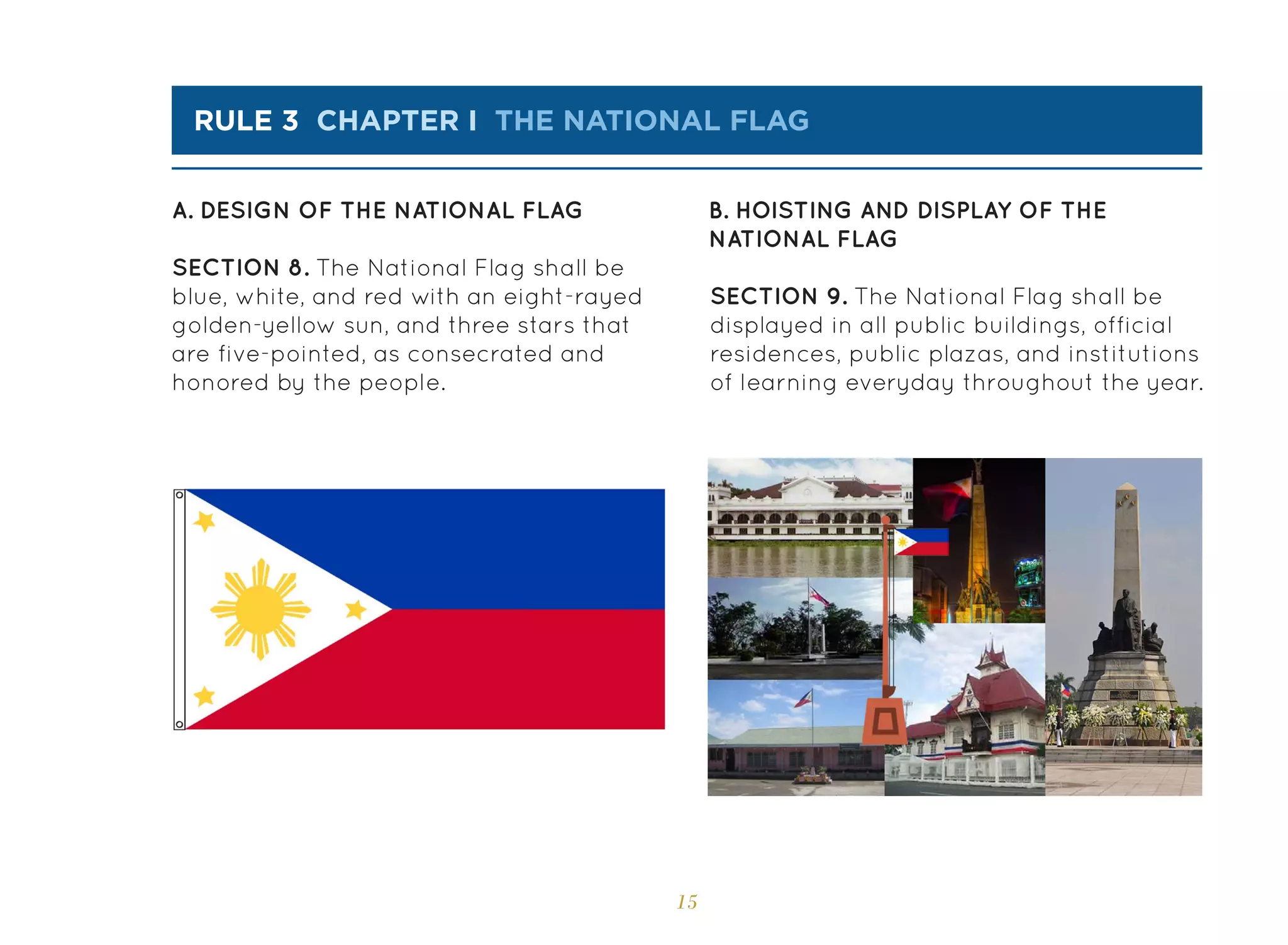 RULE 3 CHAPTER I THE NATIONAL FLAG

A. DESIGN OF THE NATIONAL FLAG

SECTION 8. The National Flag shall be blue, white, and red with an eight-rayed golden-yellow sun, and three stars that are five-pointed, as consecrated and honored by the people.

B. HOISTING AND DISPLAY OF THE NATIONAL FLAG

SECTION 9. The National Flag shall be displayed in all public buildings, official residences, public plazas, and institutions of learning everyday throughout the year.

15